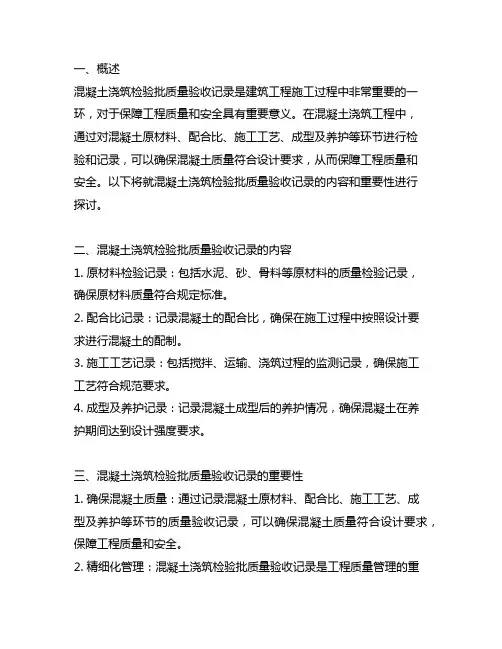 一、概述
混凝土浇筑检验批质量验收记录是建筑工程施工过程中非常重要的一环，对于保障工程质量和安全具有重要意义。在混凝土浇筑工程中，通过对混凝土原材料、配合比、施工工艺、成型及养护等环节进行检验和记录，可以确保混凝土质量符合设计要求，从而保障工程质量和安全。以下将就混凝土浇筑检验批质量验收记录的内容和重要性进行探讨。

二、混凝土浇筑检验批质量验收记录的内容
1. 原材料检验记录：包括水泥、砂、骨料等原材料的质量检验记录，确保原材料质量符合规定标准。
2. 配合比记录：记录混凝土的配合比，确保在施工过程中按照设计要求进行混凝土的配制。
3. 施工工艺记录：包括搅拌、运输、浇筑过程的监测记录，确保施工工艺符合规范要求。
4. 成型及养护记录：记录混凝土成型后的养护情况，确保混凝土在养护期间达到设计强度要求。

三、混凝土浇筑检验批质量验收记录的重要性
1. 确保混凝土质量：通过记录混凝土原材料、配合比、施工工艺、成型及养护等环节的质量验收记录，可以确保混凝土质量符合设计要求，保障工程质量和安全。
2. 精细化管理：混凝土浇筑检验批质量验收记录是工程质量管理的重